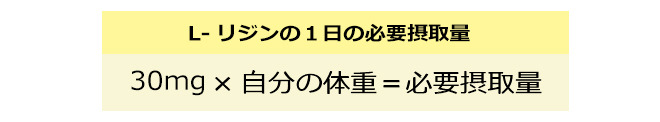 L- リジンの１日の必要摂取量

30mg × 自分の体重＝必要摂取量